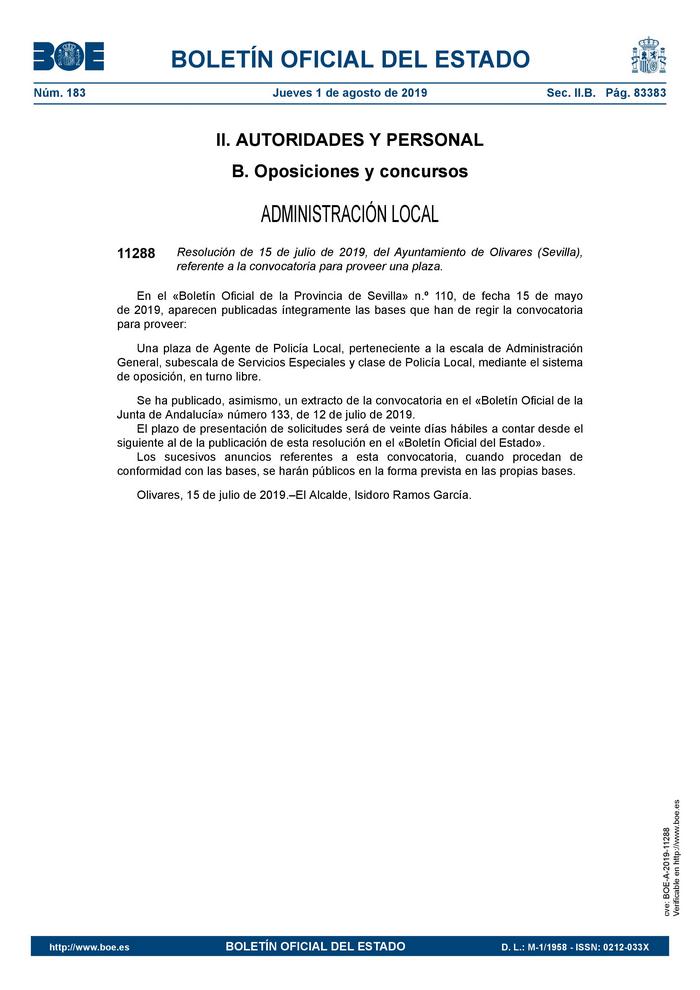 BOE

BOLETÍN OFICIAL DEL ESTADO

Núm. 183 Jueves 1 de agosto de 2019 Sec. II.B. Pág. 83383

II. AUTORIDADES Y PERSONAL

B. Oposiciones y concursos

ADMINISTRACIÓN LOCAL

11288 Resolución de 15 de julio de 2019, del Ayuntamiento de Olivares (Sevilla), referente a la convocatoria para proveer una plaza.

En el «Boletín Oficial de la Provincia de Sevilla» n.º 110, de fecha 15 de mayo de 2019, aparecen publicadas íntegramente las bases que han de regir la convocatoria para proveer:

Una plaza de Agente de Policía Local, perteneciente a la escala de Administración General, subescala de Servicios Especiales y clase de Policía Local, mediante el sistema de oposición, en turno libre.

Se ha publicado, asimismo, un extracto de la convocatoria en el «Boletín Oficial de la Junta de Andalucía» número 133, de 12 de julio de 2019.
El plazo de presentación de solicitudes será de veinte días hábiles a contar desde el siguiente al de la publicación de esta resolución en el «Boletín Oficial del Estado».
Los sucesivos anuncios referentes a esta convocatoria, cuando procedan de conformidad con las bases, se harán públicos en la forma prevista en las propias bases.

Olivares, 15 de julio de 2019.–El Alcalde, Isidoro Ramos García.

cve: BOE-A-2019-11288
Verificable en http://www.boe.es

http://www.boe.es BOLETÍN OFICIAL DEL ESTADO D. L.: M-1/1958 - ISSN: 0212-033X